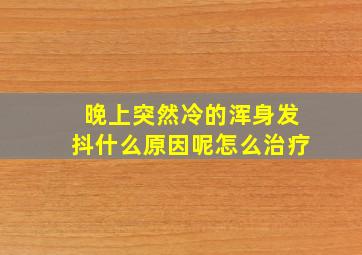 晚上突然冷的浑身发抖什么原因呢怎么治疗